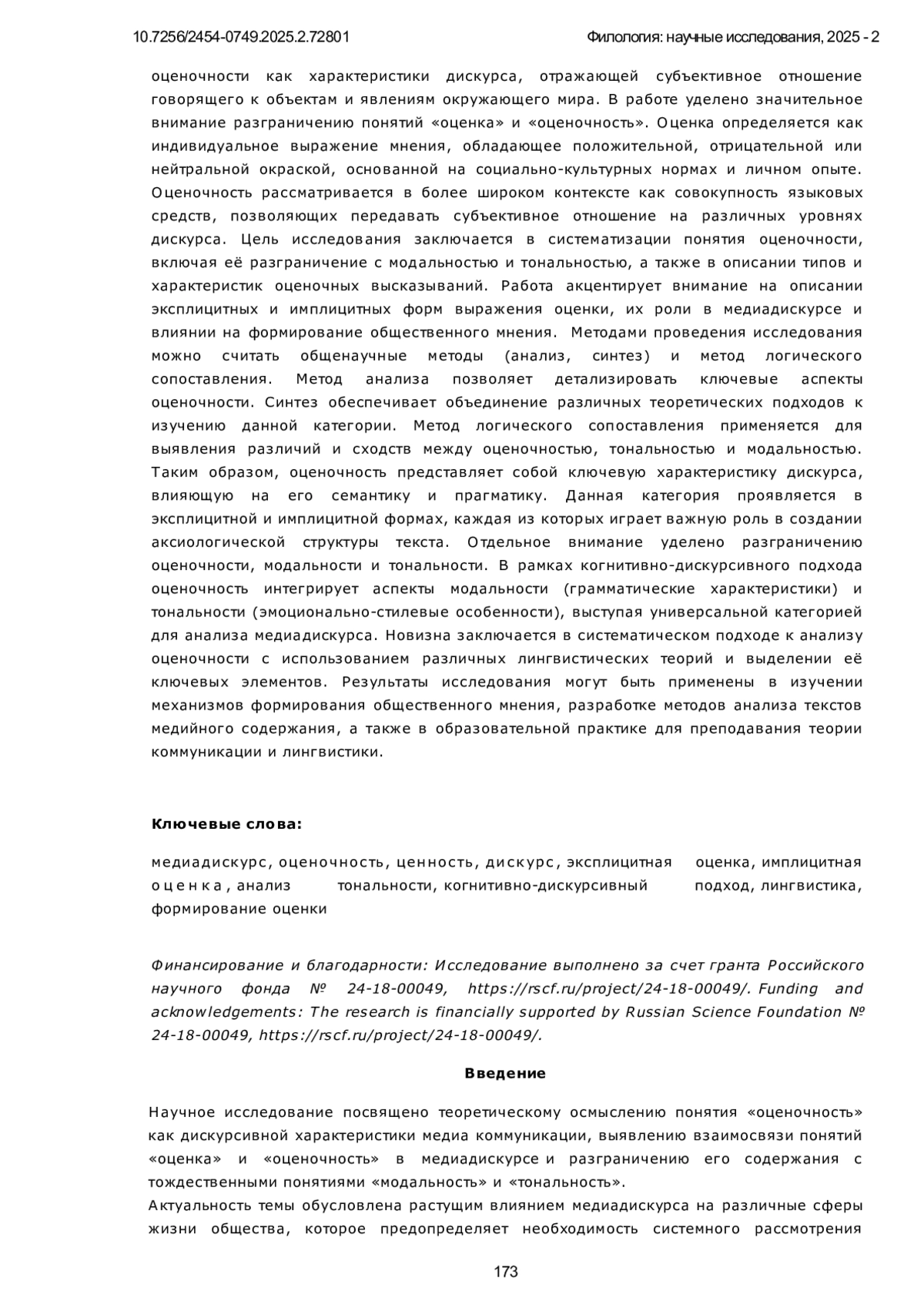 10.7256/2454-0749.2025.2.72801

Филология: научные исследования, 2025 - 2

оценочности как характеристики дискурса, отражающей субъективное отношение говорящего к объектам и явлениям окружающего мира. В работе уделено значительное внимание разграничению понятий «оценка» и «оценочность». Оценка определяется как индивидуальное выражение мнения, обладающее положительной, отрицательной или нейтральной окраской, основанной на социально-культурных нормах и личном опыте. Оценочность рассматривается в более широком контексте как совокупность языковых средств, позволяющих передавать субъективное отношение на различных уровнях дискурса. Цель исследования заключается в систематизации понятия оценочности, включая её разграничение с модальностью и тональностью, а также в описании типов и характеристик оценочных высказываний. Работа акцентирует внимание на описании эксплицитных и имплицитных форм выражения оценки, их роли в медиадискурсе и влиянии на формирование общественного мнения. Методами проведения исследования можно считать общенаучные методы (анализ, синтез) и метод логического сопоставления. Метод анализа позволяет детализировать ключевые аспекты оценочности. Синтез обеспечивает объединение различных теоретических подходов к изучению данной категории. Метод логического сопоставления применяется для выявления различий и сходств между оценочностью, тональностью и модальностью. Таким образом, оценочность представляет собой ключевую характеристику дискурса, влияющую на его семантику и прагматику. Данная категория проявляется в эксплицитной и имплицитной формах, каждая из которых играет важную роль в создании аксиологической структуры текста. Отдельное внимание уделено разграничению оценочности, модальности и тональности. В рамках когнитивно-дискурсивного подхода оценочность интегрирует аспекты модальности (грамматические характеристики) и тональности (эмоционально-стилевые особенности), выступая универсальной категорией для анализа медиадискурса. Новизна заключается в систематическом подходе к анализу оценочности с использованием различных лингвистических теорий и выделении её ключевых элементов. Результаты исследования могут быть применены в изучении механизмов формирования общественного мнения, разработке методов анализа текстов медийного содержания, а также в образовательной практике для преподавания теории коммуникации и лингвистики.

Ключевые слова:

медиадискурс, оценочность, ценность, дискурс, эксплицитная оценка, имплицитная оценка, анализ тональности, когнитивно-дискурсивный подход, лингвистика, формирование оценки

Финансирование и благодарности: Исследование выполнено за счет гранта Российского научного фонда № 24-18-00049, https://rscf.ru/project/24-18-00049/. Funding and acknowledgements: The research is financially supported by Russian Science Foundation № 24-18-00049, https://rscf.ru/project/24-18-00049/.

Введение

Научное исследование посвящено теоретическому осмыслению понятия «оценочность» как дискурсивной характеристики медиа коммуникации, выявлению взаимосвязи понятий «оценка» и «оценочность» в медиадискурсе и разграничению его содержания с тождественными понятиями «модальность» и «тональность».
Актуальность темы обусловлена растущим влиянием медиадискурса на различные сферы жизни общества, которое предопределяет необходимость системного рассмотрения

173